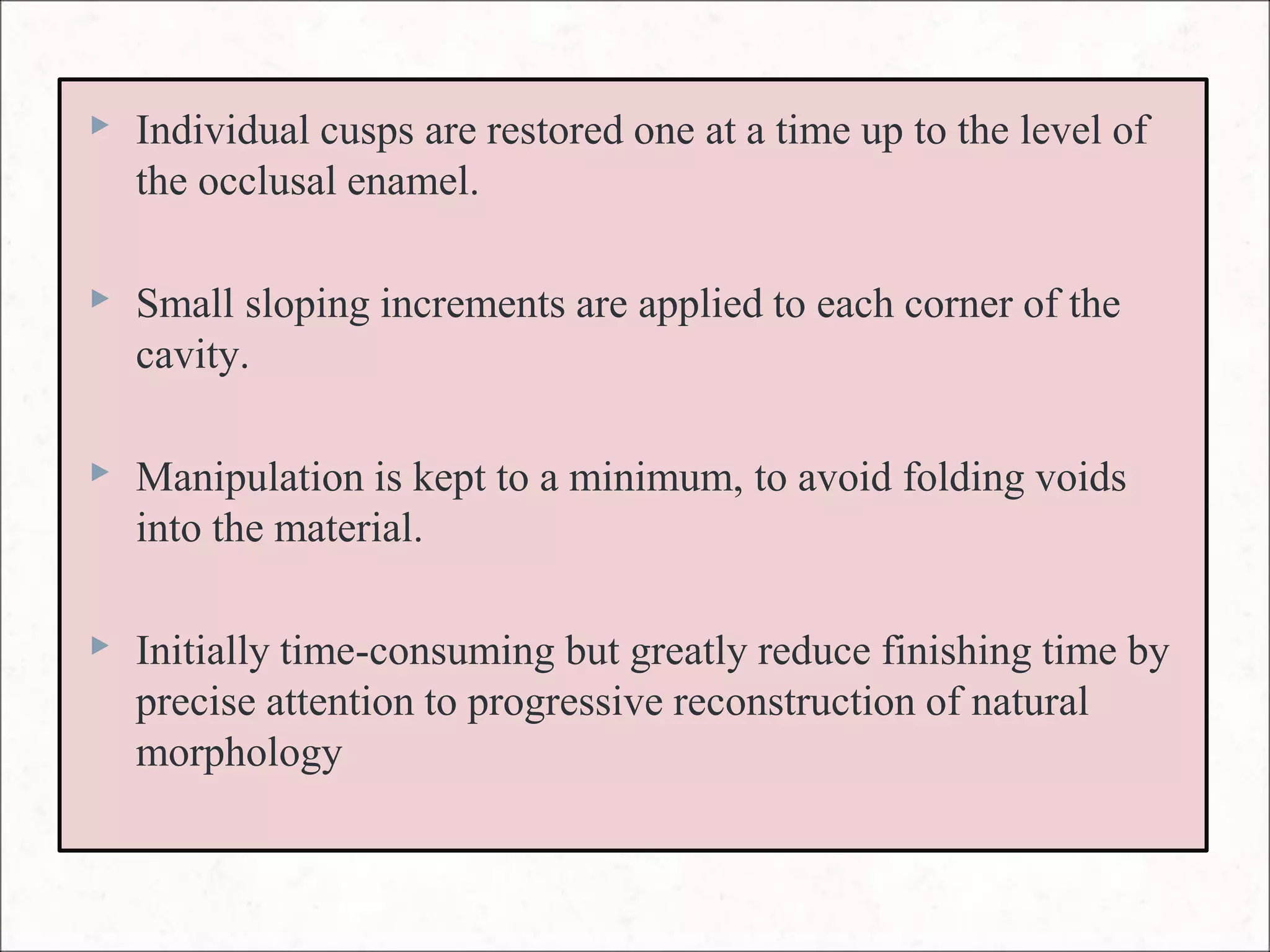 ▸ Individual cusps are restored one at a time up to the level of the occlusal enamel.

▸ Small sloping increments are applied to each corner of the cavity.

▸ Manipulation is kept to a minimum, to avoid folding voids into the material.

▸ Initially time-consuming but greatly reduce finishing time by precise attention to progressive reconstruction of natural morphology